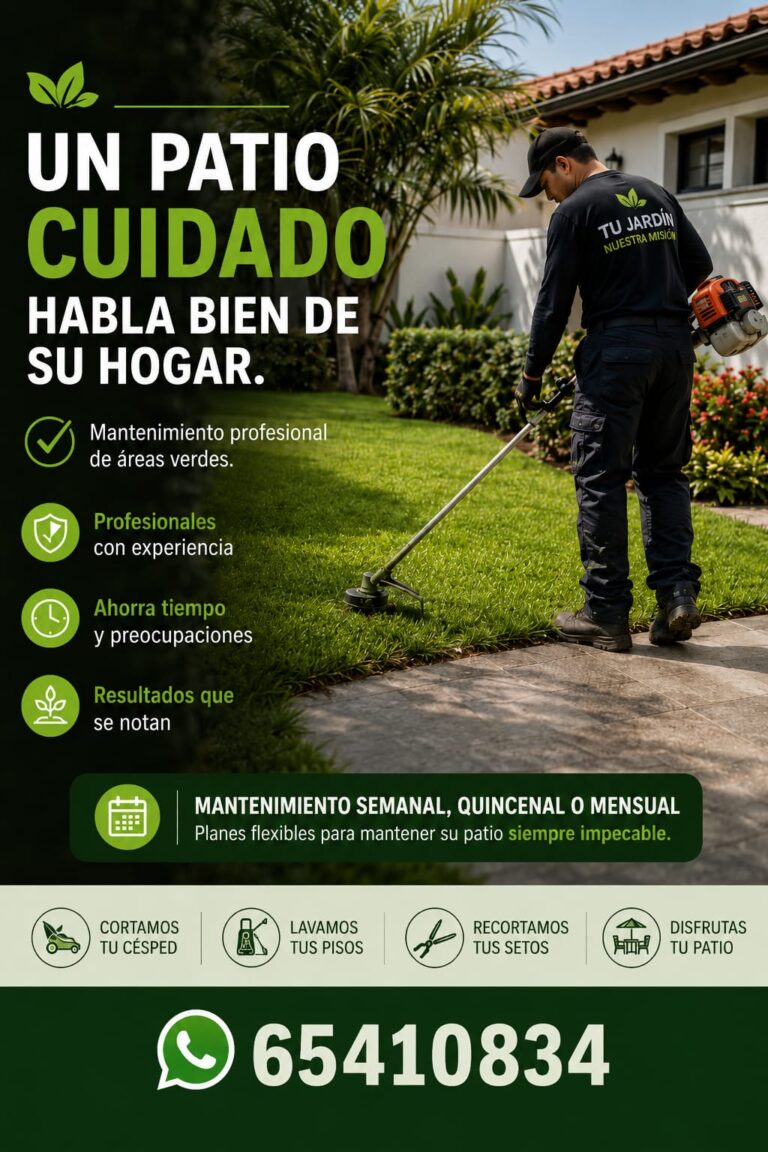 UN PATIO
CUIDADO
HABLA BIEN DE
SU HOGAR.

TU JARDÍN
NUESTRA MISIÓN

Mantenimiento profesional de áreas verdes.

Profesionales con experiencia

Ahorra tiempo y preocupaciones

Resultados que se notan

MANTENIMIENTO SEMANAL, QUINCENAL O MENSUAL
Planes flexibles para mantener su patio siempre impecable.

CORTAMOS TU CÉSPED

LAVAMOS TUS PISOS

RECORTAMOS TUS SETOS

DISFRUTAS TU PATIO

65410834